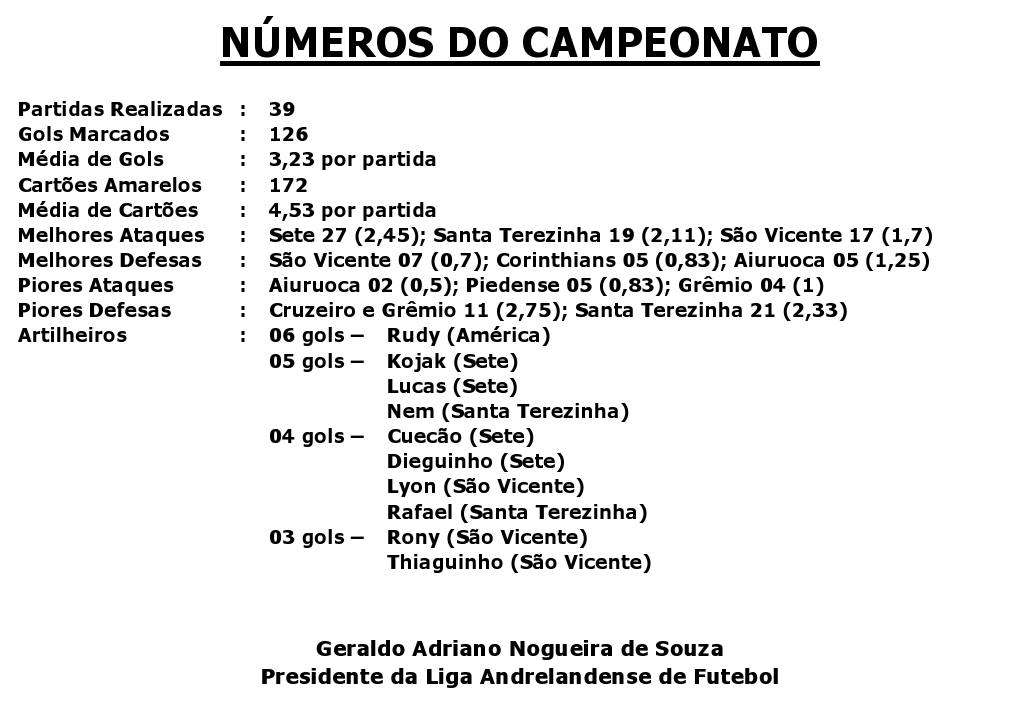 NÚMEROS DO CAMPEONATO

Partidas Realizadas : 39
Gols Marcados : 126
Média de Gols : 3,23 por partida
Cartões Amarelos : 172
Média de Cartões : 4,53 por partida
Melhores Ataques : Sete 27 (2,45); Santa Terezinha 19 (2,11); São Vicente 17 (1,7)
Melhores Defesas : São Vicente 07 (0,7); Corinthians 05 (0,83); Aiuruoca 05 (1,25)
Piores Ataques : Aiuruoca 02 (0,5); Piedense 05 (0,83); Grêmio 04 (1)
Piores Defesas : Cruzeiro e Grêmio 11 (2,75); Santa Terezinha 21 (2,33)
Artilheiros : 06 gols – Rudy (América)
05 gols – Kojak (Sete)
Lucas (Sete)
Nem (Santa Terezinha)
04 gols – Cuecão (Sete)
Dieguinho (Sete)
Lyon (São Vicente)
Rafael (Santa Terezinha)
03 gols – Rony (São Vicente)
Thiaguinho (São Vicente)

Geraldo Adriano Nogueira de Souza
Presidente da Liga Andrelandense de Futebol